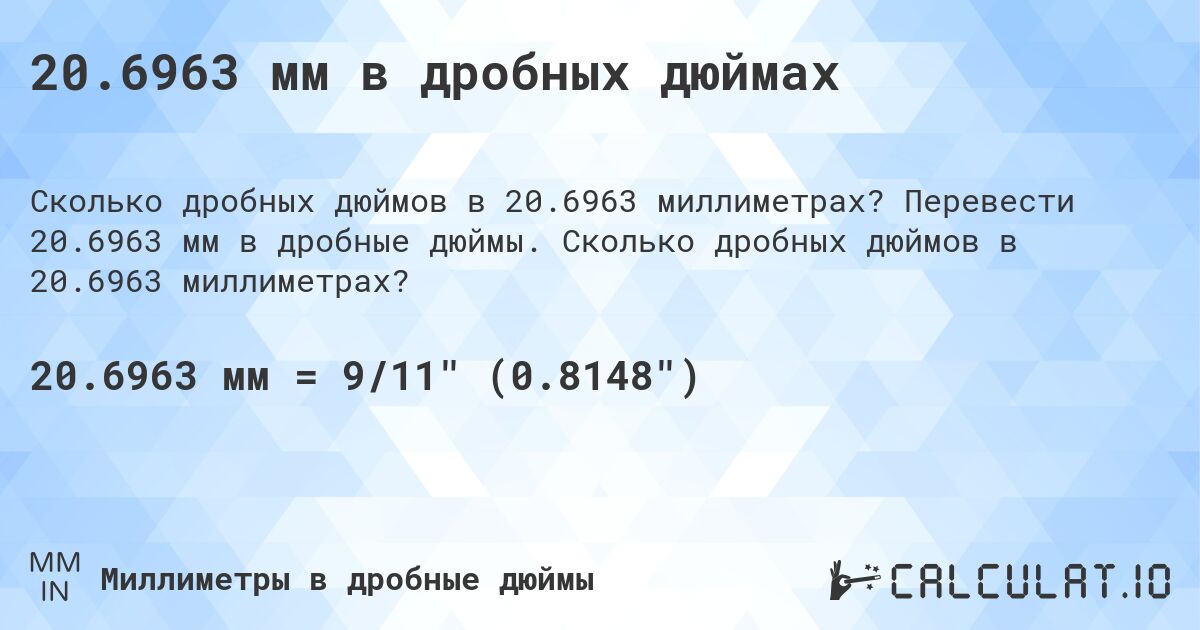 20.6963 мм в дробных дюймах

Сколько дробных дюймов в 20.6963 миллиметрах? Перевести 20.6963 мм в дробные дюймы. Сколько дробных дюймов в 20.6963 миллиметрах?

20.6963 мм = 9/11" (0.8148")

MM
IN
Миллиметры в дробные дюймы

CALCULAT.IO